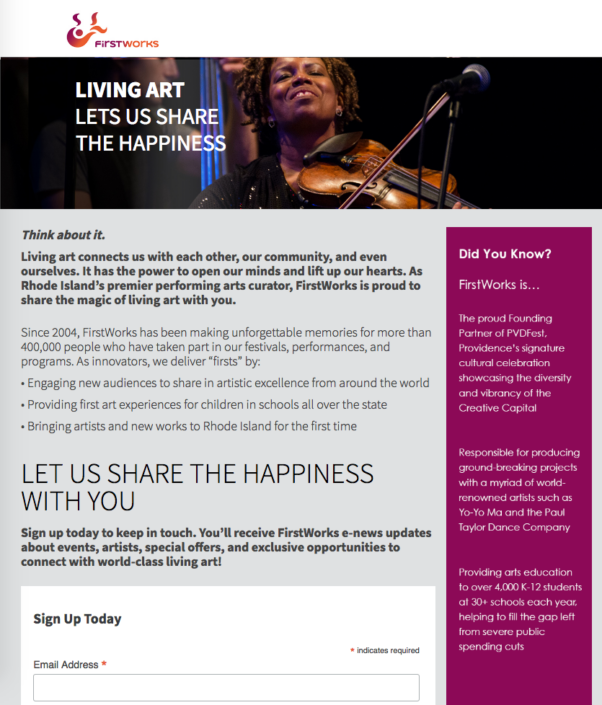 FirstWorks

LIVING ART
LETS US SHARE
THE HAPPINESS

Think about it.

Living art connects us with each other, our community, and even ourselves. It has the power to open our minds and lift up our hearts. As Rhode Island's premier performing arts curator, FirstWorks is proud to share the magic of living art with you.

Since 2004, FirstWorks has been making unforgettable memories for more than 400,000 people who have taken part in our festivals, performances, and programs. As innovators, we deliver "firsts" by:

• Engaging new audiences to share in artistic excellence from around the world
• Providing first art experiences for children in schools all over the state
• Bringing artists and new works to Rhode Island for the first time

LET US SHARE THE HAPPINESS WITH YOU

Sign up today to keep in touch. You'll receive FirstWorks e-news updates about events, artists, special offers, and exclusive opportunities to connect with world-class living art!

Sign Up Today

* indicates required

Email Address *

Did You Know?

FirstWorks is…

The proud Founding Partner of PVDFest, Providence's signature cultural celebration showcasing the diversity and vibrancy of the Creative Capital

Responsible for producing ground-breaking projects with a myriad of world-renowned artists such as Yo-Yo Ma and the Paul Taylor Dance Company

Providing arts education to over 4,000 K-12 students at 30+ schools each year, helping to fill the gap left from severe public spending cuts